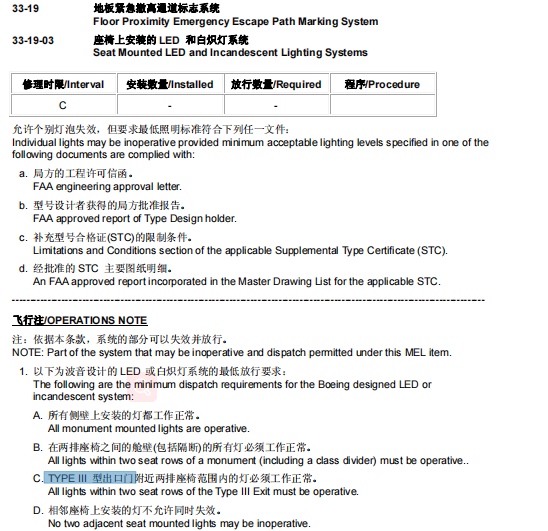 33-19 地板紧急撤离通道标志系统
Floor Proximity Emergency Escape Path Marking System

33-19-03 座椅上安装的 LED 和白炽灯系统
Seat Mounted LED and Incandescent Lighting Systems

| 修理时限/Interval | 安装数量/Installed | 放行数量/Required | 程序/Procedure |
|---|---|---|---|
| C | - | - | |

允许个别灯泡失效，但要求最低照明标准符合下列任一文件：
Individual lights may be inoperative provided minimum acceptable lighting levels specified in one of the following documents are complied with:

a. 局方的工程许可信函。
FAA engineering approval letter.

b. 型号设计者获得的局方批准报告。
FAA approved report of Type Design holder.

c. 补充型号合格证(STC)的限制条件。
Limitations and Conditions section of the applicable Supplemental Type Certificate (STC).

d. 经批准的 STC 主要图纸明细。
An FAA approved report incorporated in the Master Drawing List for the applicable STC.

飞行注/OPERATIONS NOTE

注：依据本条款，系统的部分可以失效并放行。
NOTE: Part of the system that may be inoperative and dispatch permitted under this MEL item.

1. 以下为波音设计的 LED 或白炽灯系统的最低放行要求：
The following are the minimum dispatch requirements for the Boeing designed LED or incandescent system:

A. 所有侧壁上安装的灯都工作正常。
All monument mounted lights are operative.

B. 在两排座椅之间的舱壁(包括隔断)的所有灯必须工作正常。
All lights within two seat rows of a monument (including a class divider) must be operative..

C. TYPE III 型出口门附近两排座椅范围内的灯必须工作正常。
All lights within two seat rows of the Type III Exit must be operative.

D. 相邻座椅上安装的灯不允许同时失效。
No two adjacent seat mounted lights may be inoperative.